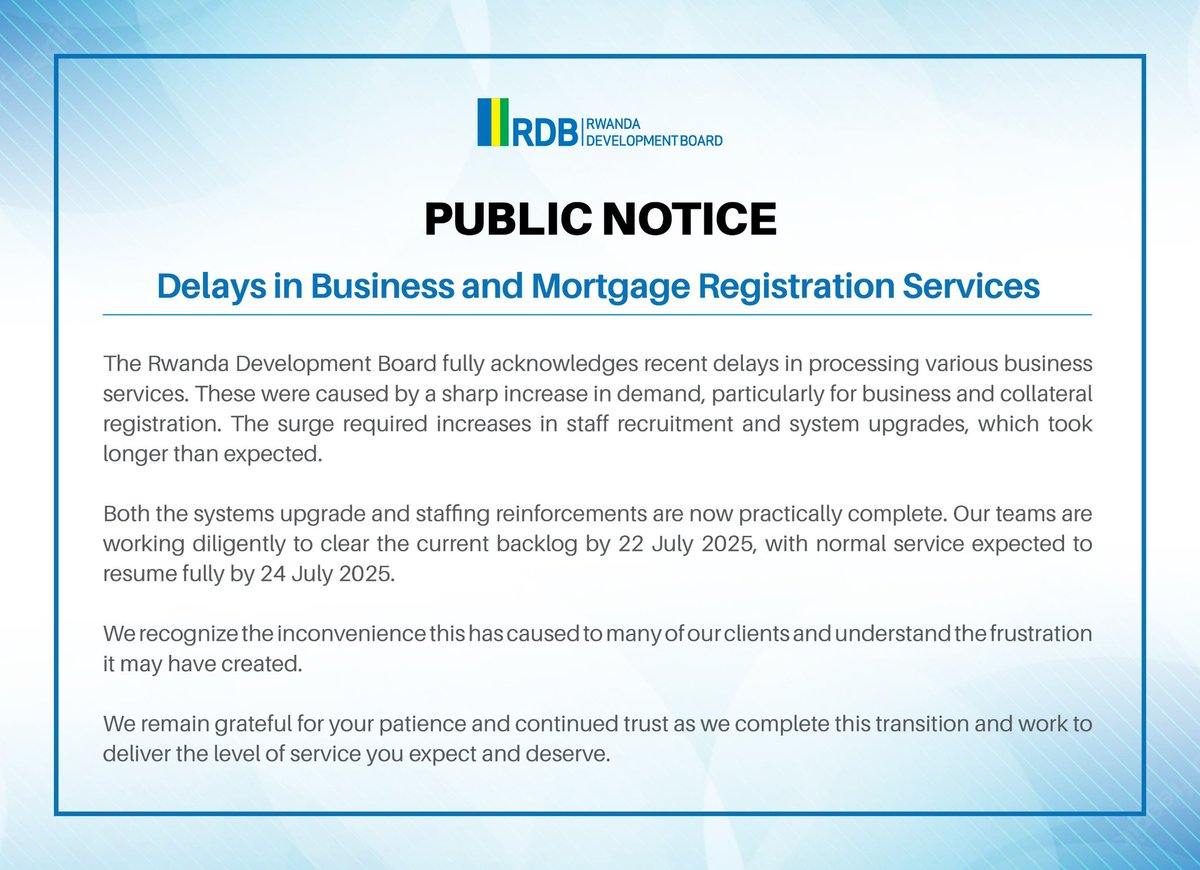 RDB RWANDA DEVELOPMENT BOARD

PUBLIC NOTICE

Delays in Business and Mortgage Registration Services

The Rwanda Development Board fully acknowledges recent delays in processing various business services. These were caused by a sharp increase in demand, particularly for business and collateral registration. The surge required increases in staff recruitment and system upgrades, which took longer than expected.

Both the systems upgrade and staffing reinforcements are now practically complete. Our teams are working diligently to clear the current backlog by 22 July 2025, with normal service expected to resume fully by 24 July 2025.

We recognize the inconvenience this has caused to many of our clients and understand the frustration it may have created.

We remain grateful for your patience and continued trust as we complete this transition and work to deliver the level of service you expect and deserve.